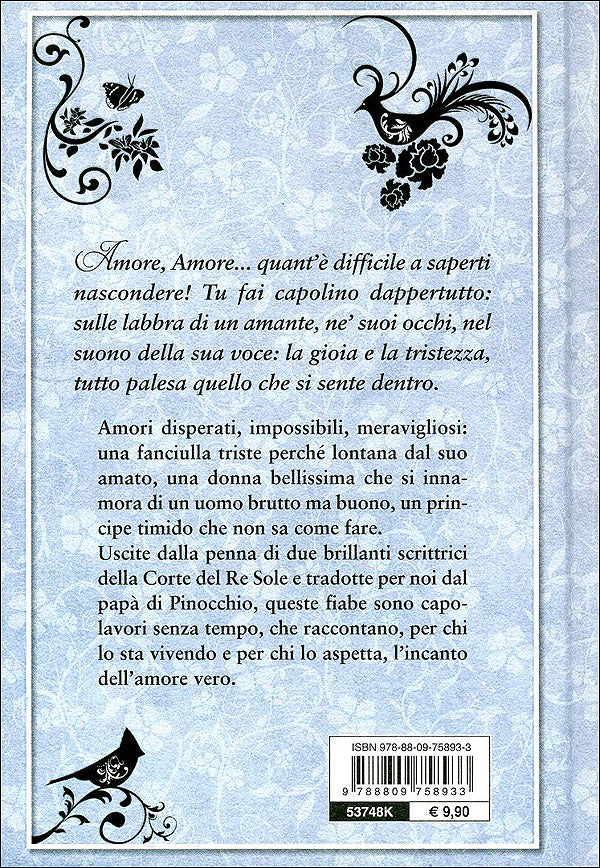 Amore, Amore... quant'è difficile a saperti nascondere! Tu fai capolino dappertutto: sulle labbra di un amante, ne' suoi occhi, nel suono della sua voce: la gioia e la tristezza, tutto palesa quello che si sente dentro.

Amori disperati, impossibili, meravigliosi: una fanciulla triste perché lontana dal suo amato, una donna bellissima che si innamora di un uomo brutto ma buono, un principe timido che non sa come fare.
Uscite dalla penna di due brillanti scrittrici della Corte del Re Sole e tradotte per noi dal papà di Pinocchio, queste fiabe sono capolavori senza tempo, che raccontano, per chi lo sta vivendo e per chi lo aspetta, l'incanto dell'amore vero.

ISBN 978-88-09-75893-3
9 788809 758933
53748K € 9,90